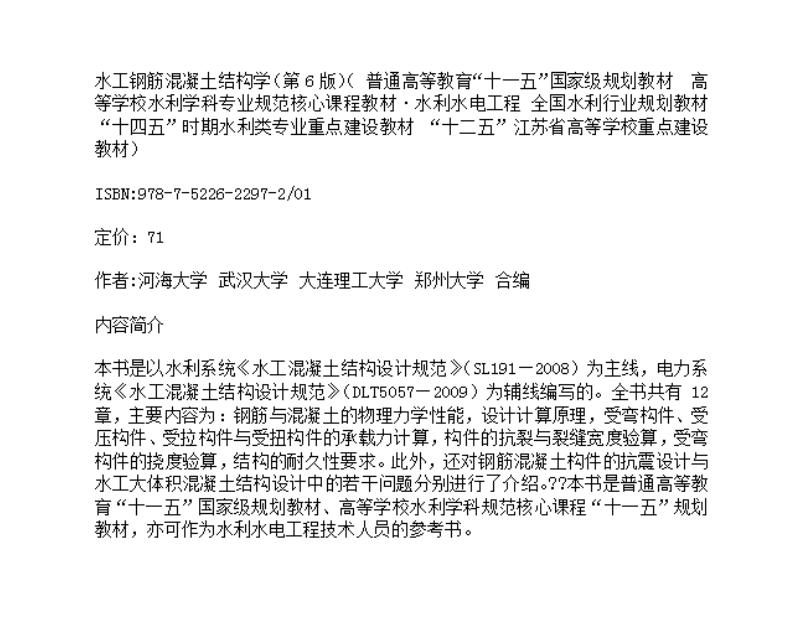 水工钢筋混凝土结构学(第6版)( 普通高等教育“十一五”国家级规划教材 高等学校水利学科专业规范核心课程教材·水利水电工程 全国水利行业规划教材 “十四五”时期水利类专业重点建设教材 “十二五”江苏省高等学校重点建设教材)

ISBN:978-7-5226-2297-2/01

定价：71

作者:河海大学 武汉大学 大连理工大学 郑州大学 合编

内容简介

本书是以水利系统《水工混凝土结构设计规范》(SL191－2008）为主线，电力系统《水工混凝土结构设计规范》(DLT5057－2009）为辅线编写的。全书共有 12 章，主要内容为：钢筋与混凝土的物理力学性能，设计计算原理，受弯构件、受压构件、受拉构件与受扭构件的承载力计算，构件的抗裂与裂缝宽度验算，受弯构件的挠度验算，结构的耐久性要求。此外，还对钢筋混凝土构件的抗震设计与水工大体积混凝土结构设计中的若干问题分别进行了介绍。??本书是普通高等教育“十一五”国家级规划教材、高等学校水利学科规范核心课程“十一五”规划教材，亦可作为水利水电工程技术人员的参考书。